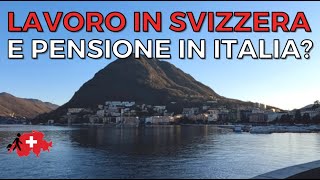 LAVORO IN SVIZZERA
E PENSIONE IN ITALIA?